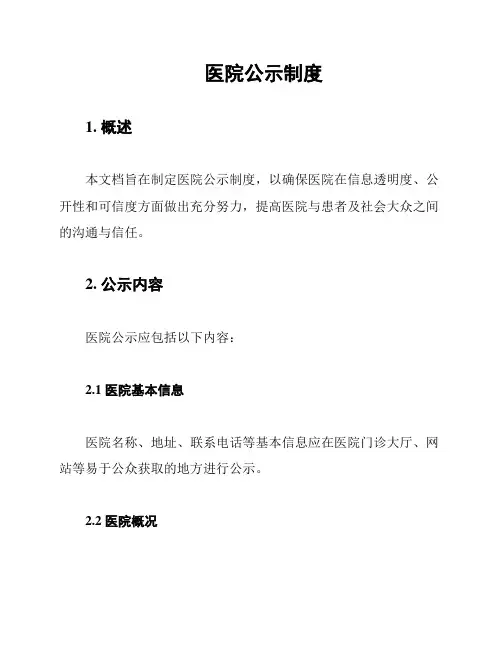 医院公示制度

1. 概述

本文档旨在制定医院公示制度，以确保医院在信息透明度、公开性和可信度方面做出充分努力，提高医院与患者及社会大众之间的沟通与信任。

2. 公示内容

医院公示应包括以下内容：

2.1 医院基本信息

医院名称、地址、联系电话等基本信息应在医院门诊大厅、网站等易于公众获取的地方进行公示。

2.2 医院概况